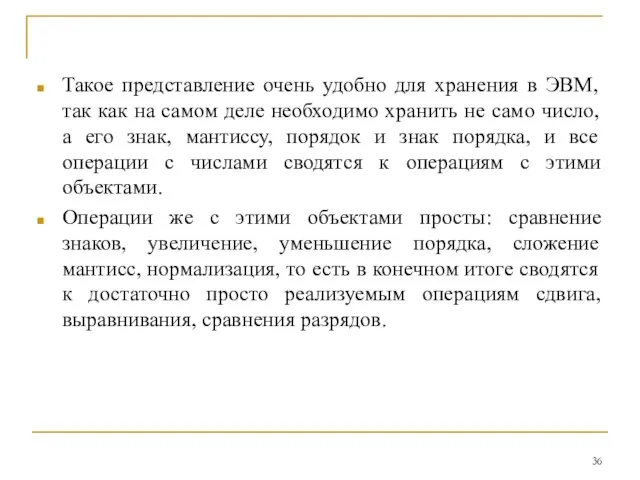 Такое представление очень удобно для хранения в ЭВМ, так как на самом деле необходимо хранить не само число, а его знак, мантиссу, порядок и знак порядка, и все операции с числами сводятся к операциям с этими объектами.

Операции же с этими объектами просты: сравнение знаков, увеличение, уменьшение порядка, сложение мантисс, нормализация, то есть в конечном итоге сводятся к достаточно просто реализуемым операциям сдвига, выравнивания, сравнения разрядов.

36